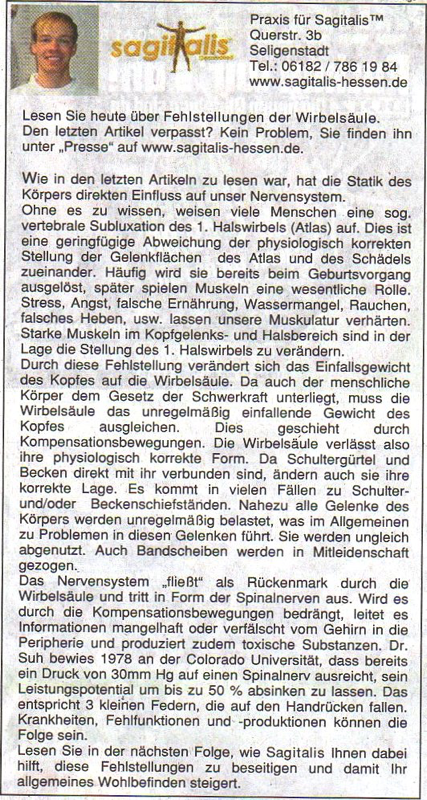 sagitalis

Praxis für Sagitalis™
Querstr. 3b
Seligenstadt
Tel.: 06182 / 786 19 84
www.sagitalis-hessen.de

Lesen Sie heute über Fehlstellungen der Wirbelsäule.
Den letzten Artikel verpasst? Kein Problem, Sie finden ihn unter „Presse" auf www.sagitalis-hessen.de.

Wie in den letzten Artikeln zu lesen war, hat die Statik des Körpers direkten Einfluss auf unser Nervensystem.
Ohne es zu wissen, weisen viele Menschen eine sog. vertebrale Subluxation des 1. Halswirbels (Atlas) auf. Dies ist eine geringfügige Abweichung der physiologisch korrekten Stellung der Gelenkflächen des Atlas und des Schädels zueinander. Häufig wird sie bereits beim Geburtsvorgang ausgelöst, später spielen Muskeln eine wesentliche Rolle. Stress, Angst, falsche Ernährung, Wassermangel, Rauchen, falsches Heben, usw. lassen unsere Muskulatur verhärten. Starke Muskeln im Kopfgelenks- und Halsbereich sind in der Lage die Stellung des 1. Halswirbels zu verändern.
Durch diese Fehlstellung verändert sich das Einfallsgewicht des Kopfes auf die Wirbelsäule. Da auch der menschliche Körper dem Gesetz der Schwerkraft unterliegt, muss die Wirbelsäule das unregelmäßig einfallende Gewicht des Kopfes ausgleichen. Dies geschieht durch Kompensationsbewegungen. Die Wirbelsäule verlässt also ihre physiologisch korrekte Form. Da Schultergürtel und Becken direkt mit ihr verbunden sind, ändern auch sie ihre korrekte Lage. Es kommt in vielen Fällen zu Schulter- und/oder Beckenschiefständen. Nahezu alle Gelenke des Körpers werden unregelmäßig belastet, was im Allgemeinen zu Problemen in diesen Gelenken führt. Sie werden ungleich abgenutzt. Auch Bandscheiben werden in Mitleidenschaft gezogen.
Das Nervensystem „fließt" als Rückenmark durch die Wirbelsäule und tritt in Form der Spinalnerven aus. Wird es durch die Kompensationsbewegungen bedrängt, leitet es Informationen mangelhaft oder verfälscht vom Gehirn in die Peripherie und produziert zudem toxische Substanzen. Dr. Suh bewies 1978 an der Colorado Universität, dass bereits ein Druck von 30mm Hg auf einen Spinalnerv ausreicht, sein Leistungspotential um bis zu 50 % absinken zu lassen. Das entspricht 3 kleinen Federn, die auf den Handrücken fallen. Krankheiten, Fehlfunktionen und -produktionen können die Folge sein.
Lesen Sie in der nächsten Folge, wie Sagitalis Ihnen dabei hilft, diese Fehlstellungen zu beseitigen und damit Ihr allgemeines Wohlbefinden steigert.